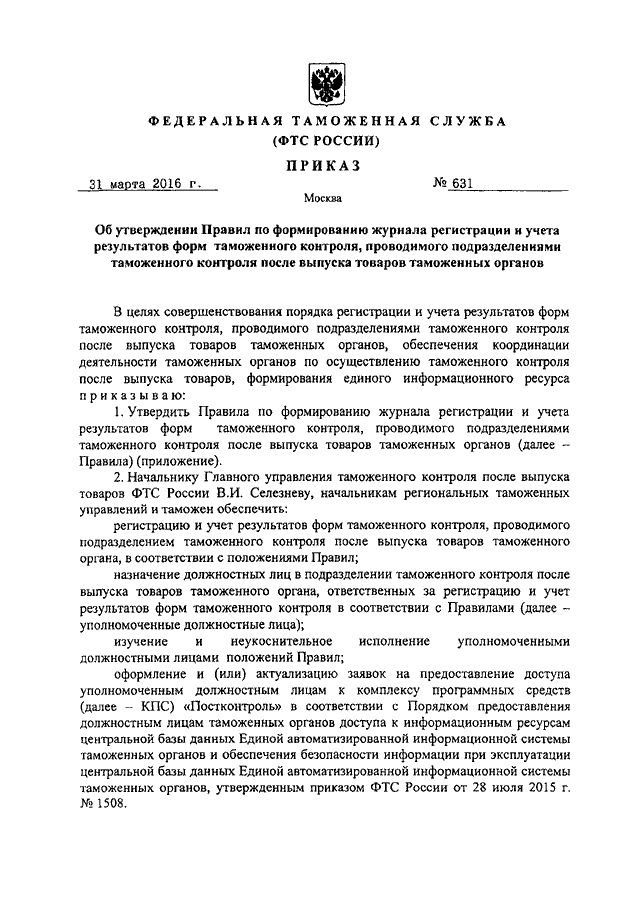 ФЕДЕРАЛЬНАЯ ТАМОЖЕННАЯ СЛУЖБА
(ФТС РОССИИ)

ПРИКАЗ

31 марта 2016 г.

№ 631

Москва

Об утверждении Правил по формированию журнала регистрации и учета результатов форм таможенного контроля, проводимого подразделениями таможенного контроля после выпуска товаров таможенных органов

В целях совершенствования порядка регистрации и учета результатов форм таможенного контроля, проводимого подразделениями таможенного контроля после выпуска товаров таможенных органов, обеспечения координации деятельности таможенных органов по осуществлению таможенного контроля после выпуска товаров, формирования единого информационного ресурса приказываю:

1. Утвердить Правила по формированию журнала регистрации и учета результатов форм таможенного контроля, проводимого подразделениями таможенного контроля после выпуска товаров таможенных органов (далее – Правила) (приложение).

2. Начальнику Главного управления таможенного контроля после выпуска товаров ФТС России В.И. Селезневу, начальникам региональных таможенных управлений и таможен обеспечить:

регистрацию и учет результатов форм таможенного контроля, проводимого подразделением таможенного контроля после выпуска товаров таможенного органа, в соответствии с положениями Правил;

назначение должностных лиц в подразделении таможенного контроля после выпуска товаров таможенного органа, ответственных за регистрацию и учет результатов форм таможенного контроля в соответствии с Правилами (далее – уполномоченные должностные лица);

изучение и неукоснительное исполнение уполномоченными должностными лицами положений Правил;

оформление и (или) актуализацию заявок на предоставление доступа уполномоченным должностным лицам к комплексу программных средств (далее – КПС) «Постконтроль» в соответствии с Порядком предоставления должностным лицам таможенных органов доступа к информационным ресурсам центральной базы данных Единой автоматизированной информационной системы таможенных органов и обеспечения безопасности информации при эксплуатации центральной базы данных Единой автоматизированной информационной системы таможенных органов, утвержденным приказом ФТС России от 28 июля 2015 г. № 1508.